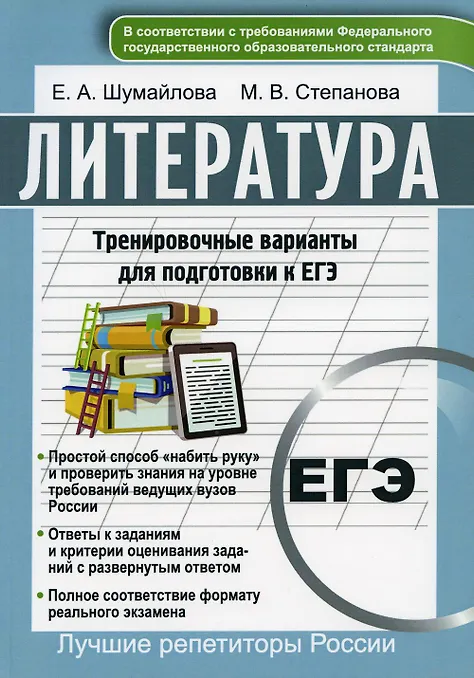 В соответствии с требованиями Федерального государственного образовательного стандарта

Е. А. Шумайлова М. В. Степанова

ЛИТЕРАТУРА

Тренировочные варианты для подготовки к ЕГЭ

• Простой способ «набить руку» и проверить знания на уровне требований ведущих вузов России

• Ответы к заданиям и критерии оценивания заданий с развернутым ответом

• Полное соответствие формату реального экзамена

ЕГЭ

Лучшие репетиторы России